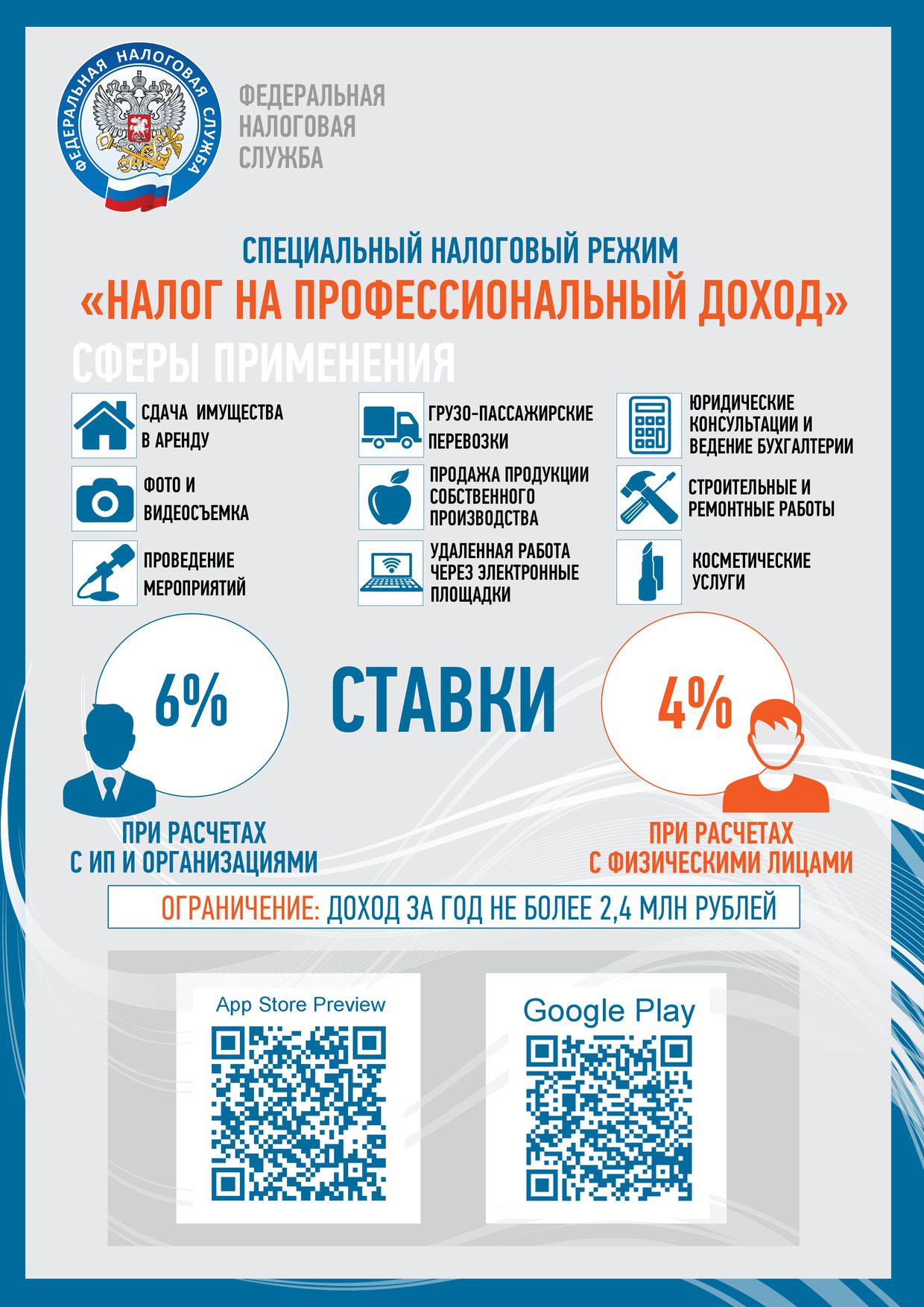 ФЕДЕРАЛЬНАЯ НАЛОГОВАЯ СЛУЖБА

ФЕДЕРАЛЬНАЯ
НАЛОГОВАЯ
СЛУЖБА

СПЕЦИАЛЬНЫЙ НАЛОГОВЫЙ РЕЖИМ
«НАЛОГ НА ПРОФЕССИОНАЛЬНЫЙ ДОХОД»

СФЕРЫ ПРИМЕНЕНИЯ

СДАЧА ИМУЩЕСТВА В АРЕНДУ

ФОТО И ВИДЕОСЪЕМКА

ПРОВЕДЕНИЕ МЕРОПРИЯТИЙ

ГРУЗО-ПАССАЖИРСКИЕ ПЕРЕВОЗКИ

ПРОДАЖА ПРОДУКЦИИ СОБСТВЕННОГО ПРОИЗВОДСТВА

УДАЛЕННАЯ РАБОТА ЧЕРЕЗ ЭЛЕКТРОННЫЕ ПЛОЩАДКИ

ЮРИДИЧЕСКИЕ КОНСУЛЬТАЦИИ И ВЕДЕНИЕ БУХГАЛТЕРИИ

СТРОИТЕЛЬНЫЕ И РЕМОНТНЫЕ РАБОТЫ

КОСМЕТИЧЕСКИЕ УСЛУГИ

6%

СТАВКИ

4%

ПРИ РАСЧЕТАХ
С ИП И ОРГАНИЗАЦИЯМИ

ПРИ РАСЧЕТАХ
С ФИЗИЧЕСКИМИ ЛИЦАМИ

ОГРАНИЧЕНИЕ: ДОХОД ЗА ГОД НЕ БОЛЕЕ 2,4 МЛН РУБЛЕЙ

App Store Preview

Google Play